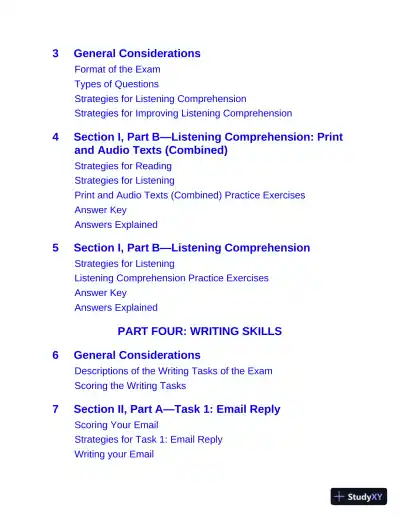 3 General Considerations
Format of the Exam
Types of Questions
Strategies for Listening Comprehension
Strategies for Improving Listening Comprehension

4 Section I, Part B—Listening Comprehension: Print and Audio Texts (Combined)
Strategies for Reading
Strategies for Listening
Print and Audio Texts (Combined) Practice Exercises
Answer Key
Answers Explained

5 Section I, Part B—Listening Comprehension
Strategies for Listening
Listening Comprehension Practice Exercises
Answer Key
Answers Explained

PART FOUR: WRITING SKILLS

6 General Considerations
Descriptions of the Writing Tasks of the Exam
Scoring the Writing Tasks

7 Section II, Part A—Task 1: Email Reply
Scoring Your Email
Strategies for Task 1: Email Reply
Writing your Email

StudyXY